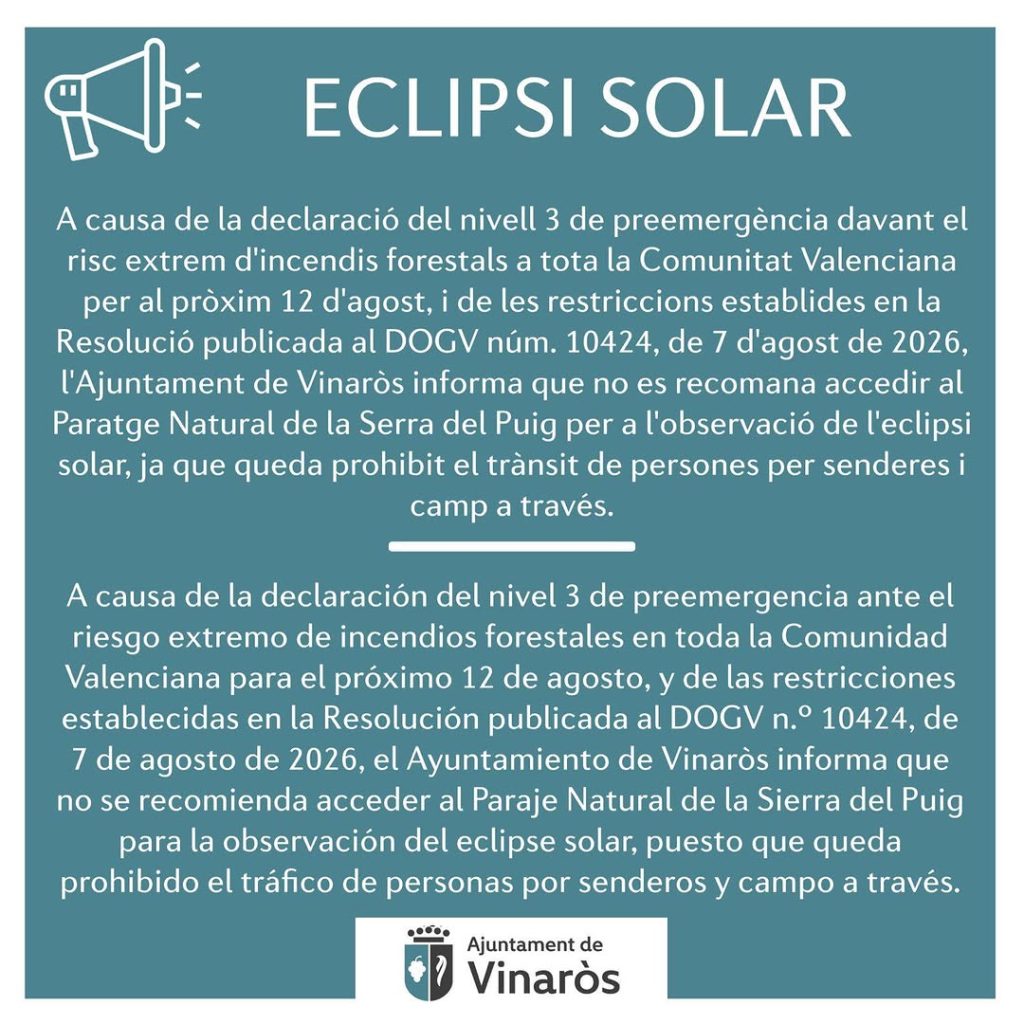 ECLIPSI SOLAR

A causa de la declaració del nivell 3 de preemergència davant el risc extrem d'incendis forestals a tota la Comunitat Valenciana per al pròxim 12 d'agost, i de les restriccions establides en la Resolució publicada al DOGV núm. 10424, de 7 d'agost de 2026, l'Ajuntament de Vinaròs informa que no es recomana accedir al Paratge Natural de la Serra del Puig per a l'observació de l'eclipsi solar, ja que queda prohibit el trànsit de persones per senderes i camp a través.

A causa de la declaración del nivel 3 de preemergencia ante el riesgo extremo de incendios forestales en toda la Comunidad Valenciana para el próximo 12 de agosto, y de las restricciones establecidas en la Resolución publicada al DOGV n.º 10424, de 7 de agosto de 2026, el Ayuntamiento de Vinaròs informa que no se recomienda acceder al Paraje Natural de la Sierra del Puig para la observación del eclipse solar, puesto que queda prohibido el tráfico de personas por senderos y campo a través.

Ajuntament de
Vinaròs